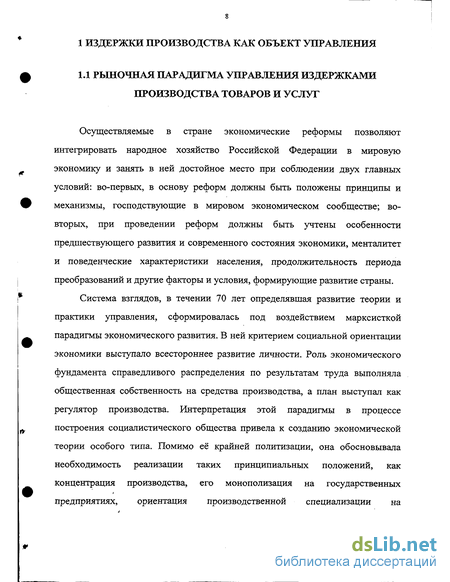 8

1 ИЗДЕРЖКИ ПРОИЗВОДСТВА КАК ОБЪЕКТ УПРАВЛЕНИЯ

1.1 РЫНОЧНАЯ ПАРАДИГМА УПРАВЛЕНИЯ ИЗДЕРЖКАМИ ПРОИЗВОДСТВА ТОВАРОВ И УСЛУГ

Осуществляемые в стране экономические реформы позволяют интегрировать народное хозяйство Российской Федерации в мировую экономику и занять в ней достойное место при соблюдении двух главных условий: во-первых, в основу реформ должны быть положены принципы и механизмы, господствующие в мировом экономическом сообществе; во-вторых, при проведении реформ должны быть учтены особенности предшествующего развития и современного состояния экономики, менталитет и поведенческие характеристики населения, продолжительность периода преобразований и другие факторы и условия, формирующие развитие страны.

Система взглядов, в течении 70 лет определявшая развитие теории и практики управления, сформировалась под воздействием марксисткой парадигмы экономического развития. В ней критерием социальной ориентации экономики выступало всестороннее развитие личности. Роль экономического фундамента справедливого распределения по результатам труда выполняла общественная собственность на средства производства, а план выступал как регулятор производства. Интерпретация этой парадигмы в процессе построения социалистического общества привела к созданию экономической теории особого типа. Помимо её крайней политизации, она обосновывала необходимость реализации таких принципиальных положений, как концентрация производства, его монополизация на государственных предприятиях, ориентация производственной специализации на

dsLib.net
библиотека диссертаций